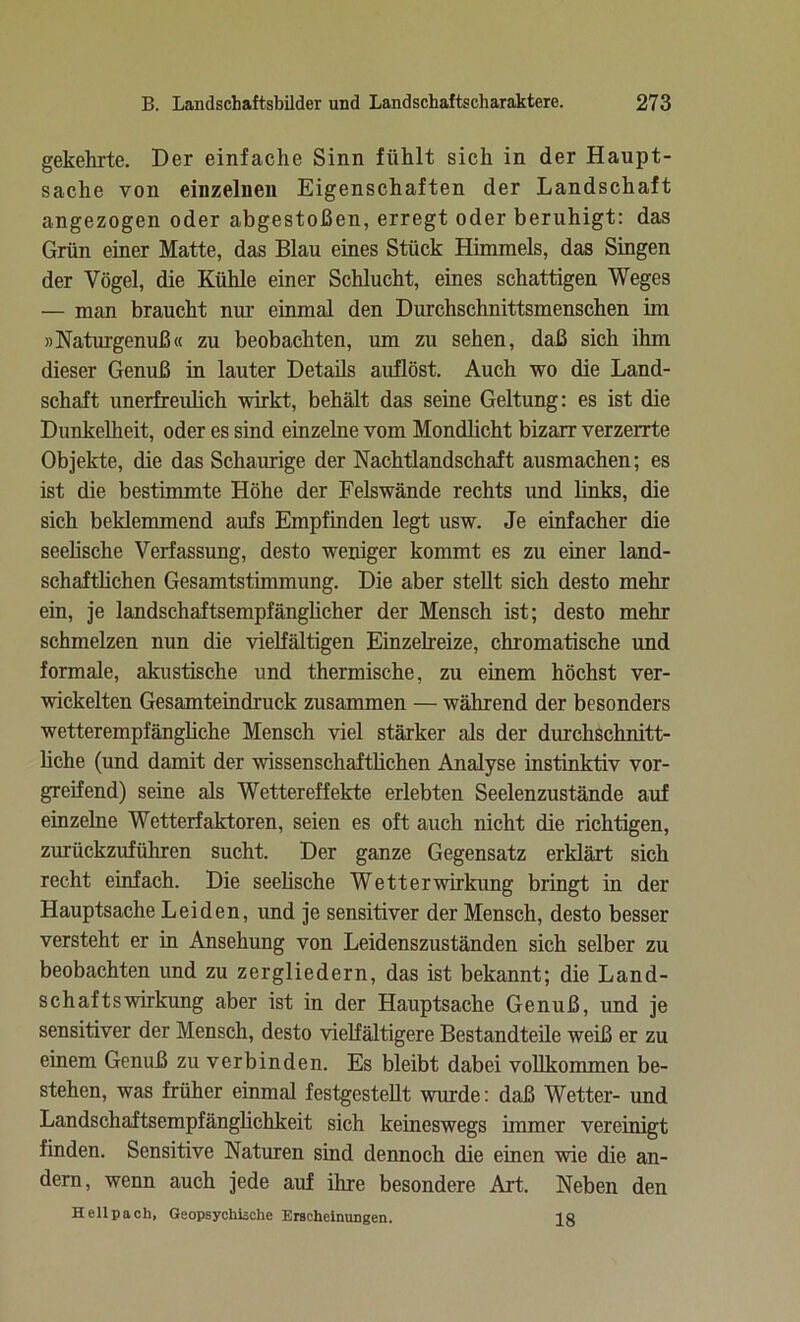 B. Landschaftsbilder und Landschaftscharaktere. 273

gekehrte. Der einfache Sinn fühlt sich in der Hauptsache von einzelnen Eigenschaften der Landschaft angezogen oder abgestoßen, erregt oder beruhigt: das Grün einer Matte, das Blau eines Stück Himmels, das Singen der Vögel, die Kühle einer Schlucht, eines schattigen Weges — man braucht nur einmal den Durchschnittsmenschen im »Naturgenuß« zu beobachten, um zu sehen, daß sich ihm dieser Genuß in lauter Details auflöst. Auch wo die Landschaft unerfreulich wirkt, behält das seine Geltung: es ist die Dunkelheit, oder es sind einzelne vom Mondlicht bizarr verzerrte Objekte, die das Schaurige der Nachtlandschaft ausmachen; es ist die bestimmte Höhe der Felswände rechts und links, die sich beklemmend aufs Empfinden legt usw. Je einfacher die seelische Verfassung, desto weniger kommt es zu einer landschaftlichen Gesamtstimmung. Die aber stellt sich desto mehr ein, je landschaftsempfänglicher der Mensch ist; desto mehr schmelzen nun die vielfältigen Einzelreize, chromatische und formale, akustische und thermische, zu einem höchst verwickelten Gesamteindruck zusammen — während der besonders wetterempfängliche Mensch viel stärker als der durchschnittliche (und damit der wissenschaftlichen Analyse instinktiv vorgreifend) seine als Wettereffekte erlebten Seelenzustände auf einzelne Wetterfaktoren, seien es oft auch nicht die richtigen, zurückzuführen sucht. Der ganze Gegensatz erklärt sich recht einfach. Die seelische Wetterwirkung bringt in der Hauptsache Leiden, und je sensitiver der Mensch, desto besser versteht er in Ansehung von Leidenszuständen sich selber zu beobachten und zu zergliedern, das ist bekannt; die Landschaftswirkung aber ist in der Hauptsache Genuß, und je sensitiver der Mensch, desto vielfältigere Bestandteile weiß er zu einem Genuß zu verbinden. Es bleibt dabei vollkommen bestehen, was früher einmal festgestellt wurde: daß Wetter- und Landschaftsempfänglichkeit sich keineswegs immer vereinigt finden. Sensitive Naturen sind dennoch die einen wie die andern, wenn auch jede auf ihre besondere Art. Neben den

Hellpach, Geopsychische Erscheinungen. 18